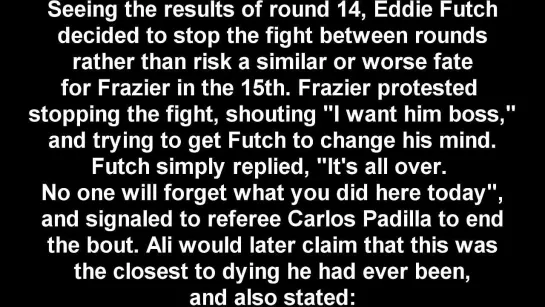 Seeing the results of round 14, Eddie Futch decided to stop the fight between rounds rather than risk a similar or worse fate for Frazier in the 15th. Frazier protested stopping the fight, shouting "I want him boss," and trying to get Futch to change his mind. Futch simply replied, "It's all over. No one will forget what you did here today", and signaled to referee Carlos Padilla to end the bout. Ali would later claim that this was the closest to dying he had ever been, and also stated: